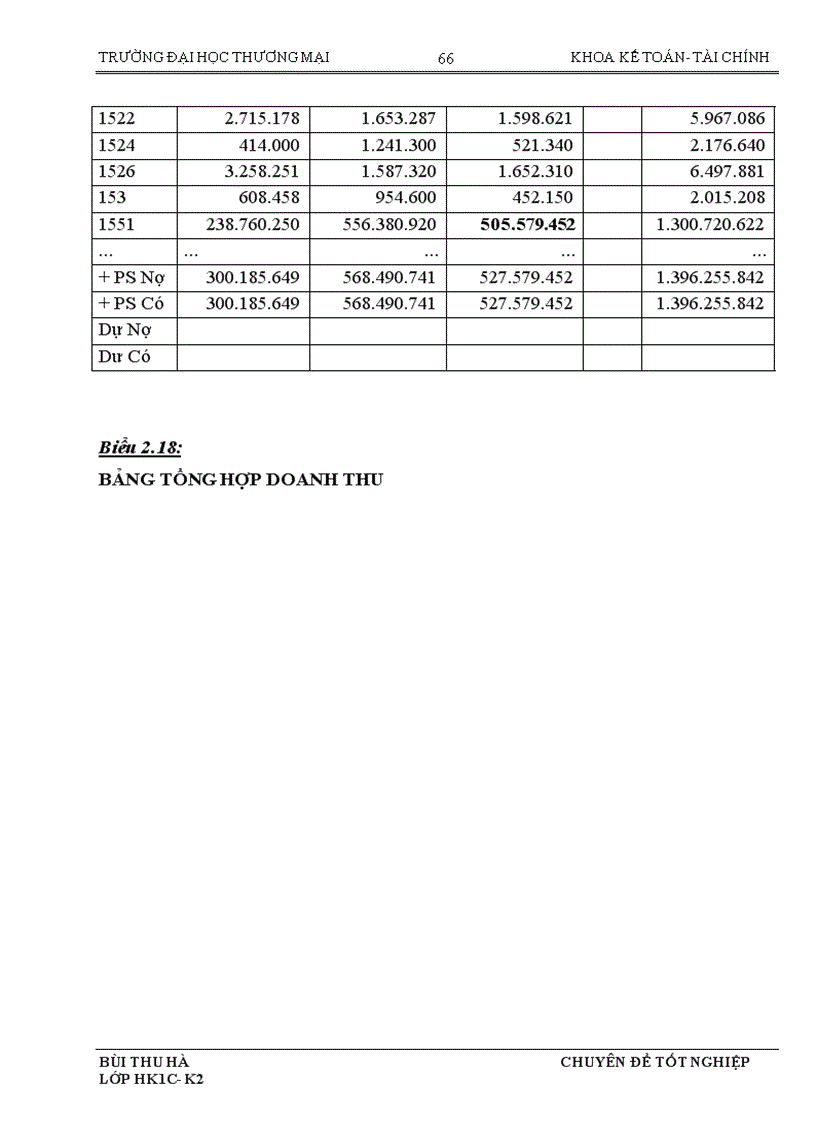 TRƯỜNG ĐẠI HỌC THƯƠNG MẠI 66 KHOA KẾ TOÁN- TÀI CHÍNH

| 1522 | 2.715.178 | 1.653.287 | 1.598.621 | | 5.967.086 |
|---|---|---|---|---|---|
| 1524 | 414.000 | 1.241.300 | 521.340 | | 2.176.640 |
| 1526 | 3.258.251 | 1.587.320 | 1.652.310 | | 6.497.881 |
| 153 | 608.458 | 954.600 | 452.150 | | 2.015.208 |
| 1551 | 238.760.250 | 556.380.920 | 505.579.452 | | 1.300.720.622 |
| ... | ... | ... | ... | | ... |
| + PS Nợ | 300.185.649 | 568.490.741 | 527.579.452 | | 1.396.255.842 |
| + PS Có | 300.185.649 | 568.490.741 | 527.579.452 | | 1.396.255.842 |
| Dự Nợ | | | | | |
| Dư Có | | | | | |

Biểu 2.18:

BẢNG TỔNG HỢP DOANH THU

BÙI THU HÀ
LỚP HK1C- K2

CHUYÊN ĐỀ TỐT NGHIỆP